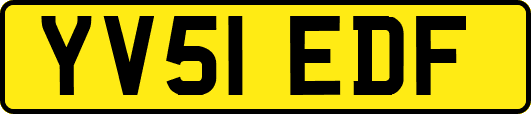 YV51 EDF